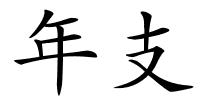 年支